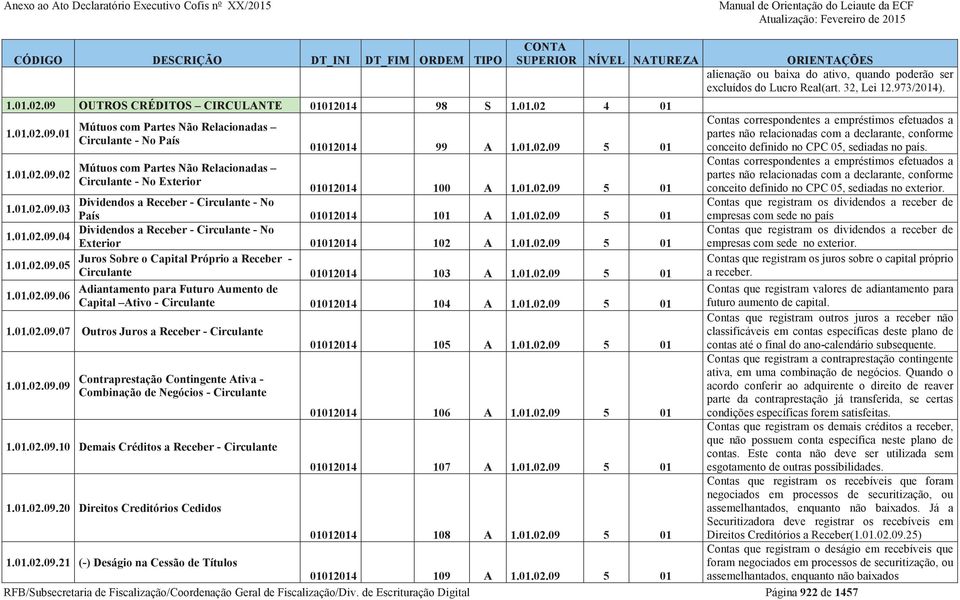 Anexo ao Ato Declaratório Executivo Cofis nº XX/2015

Manual de Orientação do Leiaute da ECF
Atualização: Fevereiro de 2015

| CÓDIGO | DESCRIÇÃO | DT_INI | DT_FIM | ORDEM | TIPO | CONTA SUPERIOR | NÍVEL | NATUREZA | ORIENTAÇÕES |
|---|---|---|---|---|---|---|---|---|---|
| | | | | | | | | | alienação ou baixa do ativo, quando poderão ser excluídos do Lucro Real(art. 32, Lei 12.973/2014). |
| 1.01.02.09 | OUTROS CRÉDITOS – CIRCULANTE | 01012014 | | 98 | S | 1.01.02 | 4 | 01 | |
| 1.01.02.09.01 | Mútuos com Partes Não Relacionadas – Circulante - No País | 01012014 | | 99 | A | 1.01.02.09 | 5 | 01 | Contas correspondentes a empréstimos efetuados a partes não relacionadas com a declarante, conforme conceito definido no CPC 05, sediadas no país. |
| 1.01.02.09.02 | Mútuos com Partes Não Relacionadas – Circulante - No Exterior | 01012014 | | 100 | A | 1.01.02.09 | 5 | 01 | Contas correspondentes a empréstimos efetuados a partes não relacionadas com a declarante, conforme conceito definido no CPC 05, sediadas no exterior. |
| 1.01.02.09.03 | Dividendos a Receber - Circulante - No País | 01012014 | | 101 | A | 1.01.02.09 | 5 | 01 | Contas que registram os dividendos a receber de empresas com sede no país |
| 1.01.02.09.04 | Dividendos a Receber - Circulante - No Exterior | 01012014 | | 102 | A | 1.01.02.09 | 5 | 01 | Contas que registram os dividendos a receber de empresas com sede no exterior. |
| 1.01.02.09.05 | Juros Sobre o Capital Próprio a Receber - Circulante | 01012014 | | 103 | A | 1.01.02.09 | 5 | 01 | Contas que registram os juros sobre o capital próprio a receber. |
| 1.01.02.09.06 | Adiantamento para Futuro Aumento de Capital –Ativo - Circulante | 01012014 | | 104 | A | 1.01.02.09 | 5 | 01 | Contas que registram valores de adiantamento para futuro aumento de capital. |
| 1.01.02.09.07 | Outros Juros a Receber - Circulante | 01012014 | | 105 | A | 1.01.02.09 | 5 | 01 | Contas que registram outros juros a receber não classificáveis em contas específicas deste plano de contas até o final do ano-calendário subsequente. |
| 1.01.02.09.09 | Contraprestação Contingente Ativa - Combinação de Negócios - Circulante | 01012014 | | 106 | A | 1.01.02.09 | 5 | 01 | Contas que registram a contraprestação contingente ativa, em uma combinação de negócios. Quando o acordo conferir ao adquirente o direito de reaver parte da contraprestação já transferida, se certas condições específicas forem satisfeitas. |
| 1.01.02.09.10 | Demais Créditos a Receber - Circulante | 01012014 | | 107 | A | 1.01.02.09 | 5 | 01 | Contas que registram os demais créditos a receber, que não possuem conta específica neste plano de contas. Este conta não deve ser utilizada sem esgotamento de outras possibilidades. |
| 1.01.02.09.20 | Direitos Creditórios Cedidos | 01012014 | | 108 | A | 1.01.02.09 | 5 | 01 | Contas que registram os recebíveis que foram negociados em processos de securitização, ou assemelhantados, enquanto não baixados. Já a Securitizadora deve registrar os recebíveis em Direitos Creditórios a Receber(1.01.02.09.25) |
| 1.01.02.09.21 | (-) Deságio na Cessão de Títulos | 01012014 | | 109 | A | 1.01.02.09 | 5 | 01 | Contas que registram o deságio em recebíveis que foram negociados em processos de securitização, ou assemelhantados, enquanto não baixados |

RFB/Subsecretaria de Fiscalização/Coordenação Geral de Fiscalização/Div. de Escrituração Digital

Página 922 de 1457